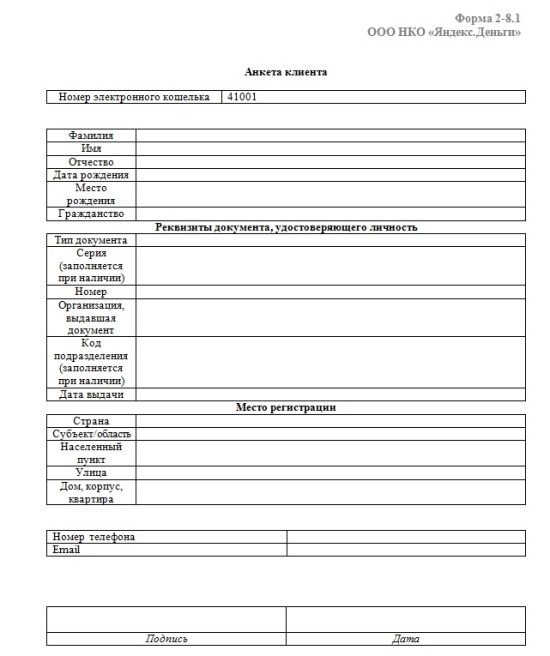 Форма 2-8.1
ООО НКО «Яндекс.Деньги»

Анкета клиента

| Номер электронного кошелька | 41001 |
|---|---|

| Фамилия | |
|---|---|
| Имя | |
| Отчество | |
| Дата рождения | |
| Место рождения | |
| Гражданство | |

Реквизиты документа, удостоверяющего личность

| Тип документа | |
|---|---|
| Серия (заполняется при наличии) | |
| Номер | |
| Организация, выдавшая документ | |
| Код подразделения (заполняется при наличии) | |
| Дата выдачи | |

Место регистрации

| Страна | |
|---|---|
| Субъект/область | |
| Населенный пункт | |
| Улица | |
| Дом, корпус, квартира | |

| Номер телефона | |
|---|---|
| Email | |

| | |
|---|---|
| Подпись | Дата |